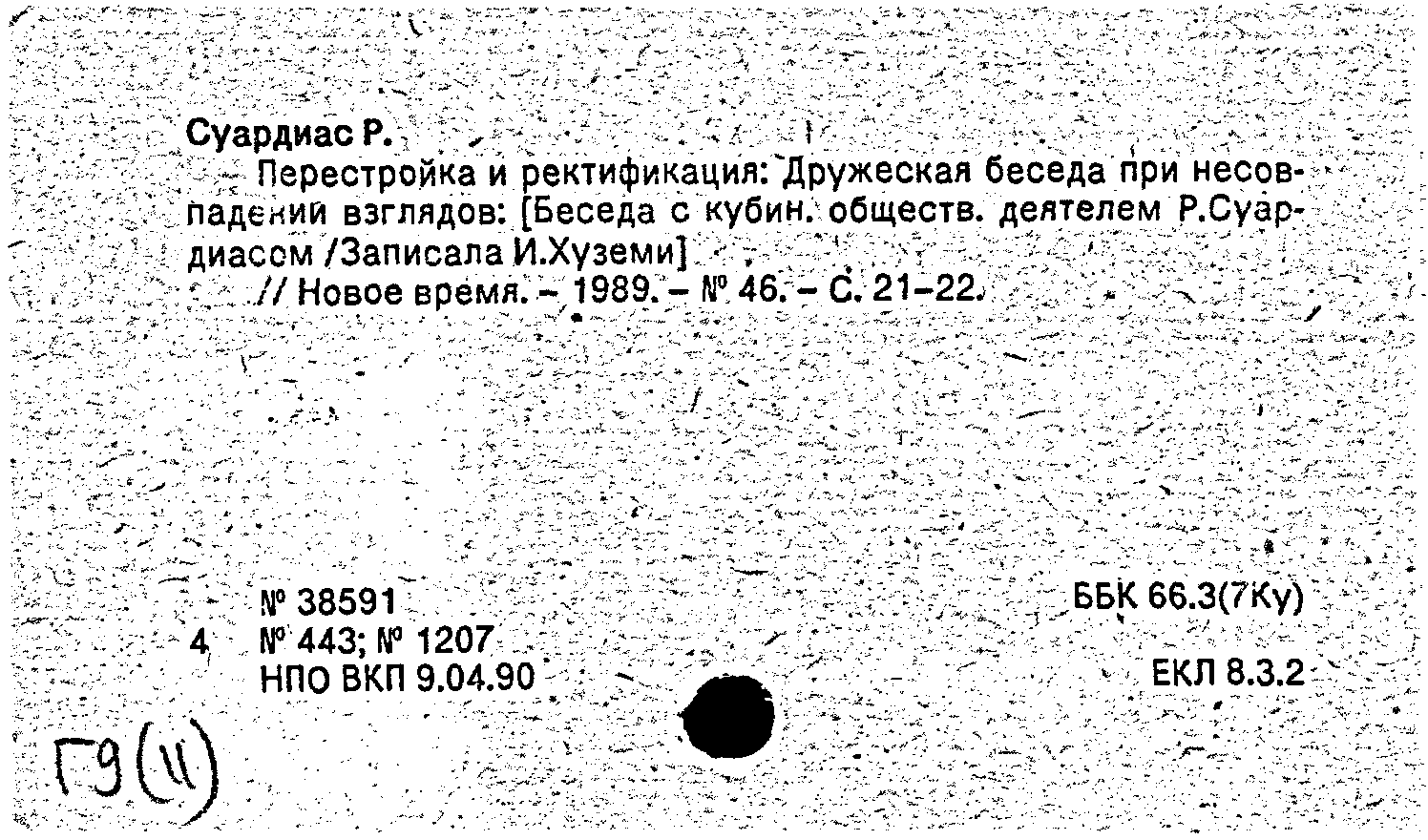 Суардиас Р.

Перестройка и ректификация: Дружеская беседа при несовпадении взглядов: [Беседа с кубин. обществ. деятелем Р.Суардиасом /Записала И.Хуземи]
// Новое время. – 1989. – № 46. – С. 21–22.

№ 38591
4 № 443; № 1207
НПО ВКП 9.04.90

ББК 66.3(7Ку)

ЕКЛ 8.3.2

Г9(11)